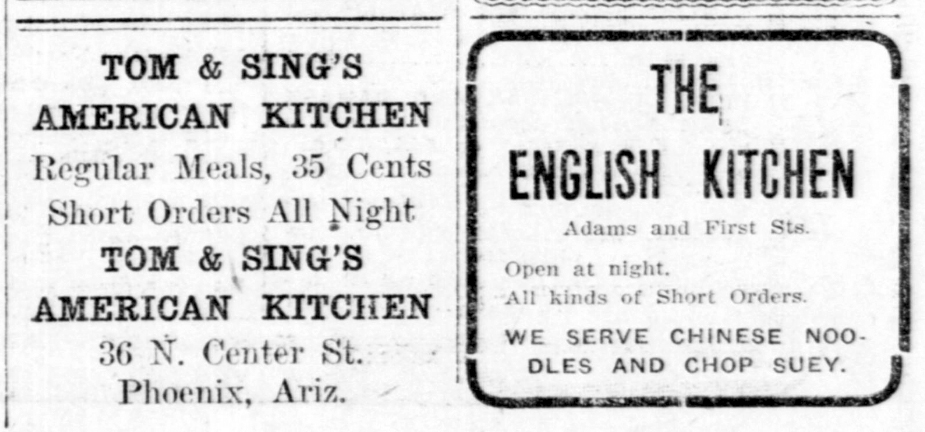 TOM & SING'S
AMERICAN KITCHEN
Regular Meals, 35 Cents
Short Orders All Night
TOM & SING'S
AMERICAN KITCHEN
36 N. Center St.
Phoenix, Ariz.

THE
ENGLISH KITCHEN
Adams and First Sts.

Open at night.
All kinds of Short Orders.

WE SERVE CHINESE NOODLES AND CHOP SUEY.